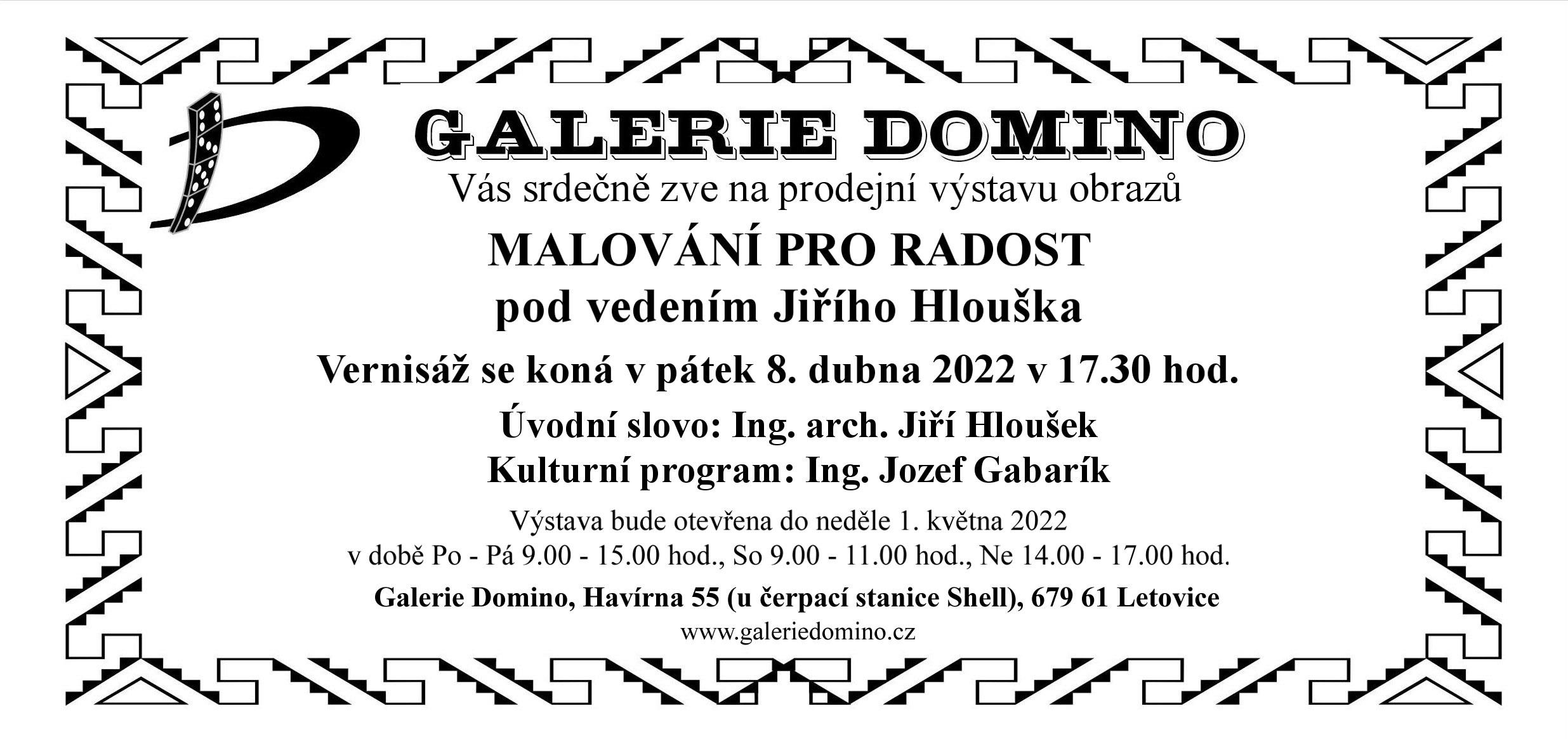 GALERIE DOMINO

Vás srdečně zve na prodejní výstavu obrazů

MALOVÁNÍ PRO RADOST

pod vedením Jiřího Hlouška

Vernisáž se koná v pátek 8. dubna 2022 v 17.30 hod.

Úvodní slovo: Ing. arch. Jiří Hloušek

Kulturní program: Ing. Jozef Gabarík

Výstava bude otevřena do neděle 1. května 2022
v době Po - Pá 9.00 - 15.00 hod., So 9.00 - 11.00 hod., Ne 14.00 - 17.00 hod.

Galerie Domino, Havírna 55 (u čerpací stanice Shell), 679 61 Letovice

www.galeriedomino.cz